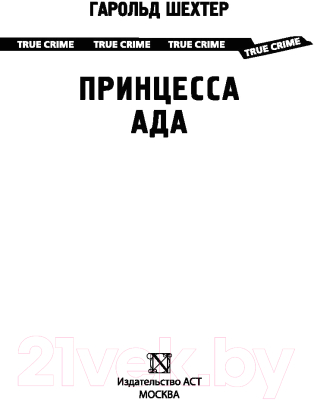 ГАРОЛЬД ШЕХТЕР

TRUE CRIME TRUE CRIME TRUE CRIME TRUE CRIME

ПРИНЦЕССА АДА

21vek.by

Издательство АСТ
МОСКВА